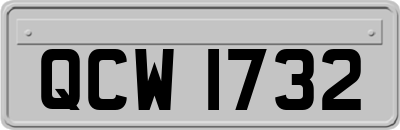 QCW 1732